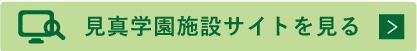 見真学園施設サイトを見る